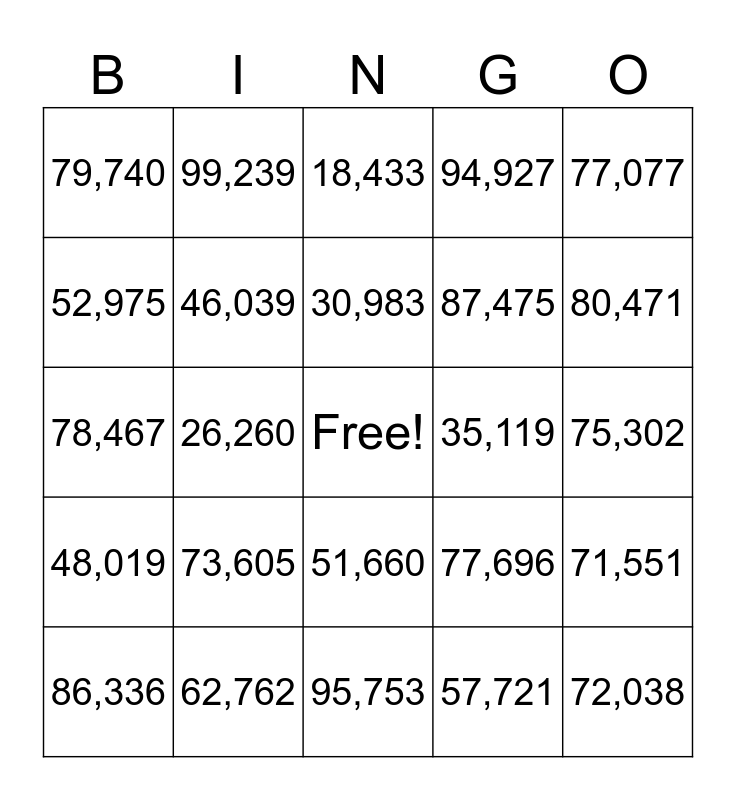 | B | I | N | G | O |
|---|---|---|---|---|
| 79,740 | 99,239 | 18,433 | 94,927 | 77,077 |
| 52,975 | 46,039 | 30,983 | 87,475 | 80,471 |
| 78,467 | 26,260 | Free! | 35,119 | 75,302 |
| 48,019 | 73,605 | 51,660 | 77,696 | 71,551 |
| 86,336 | 62,762 | 95,753 | 57,721 | 72,038 |